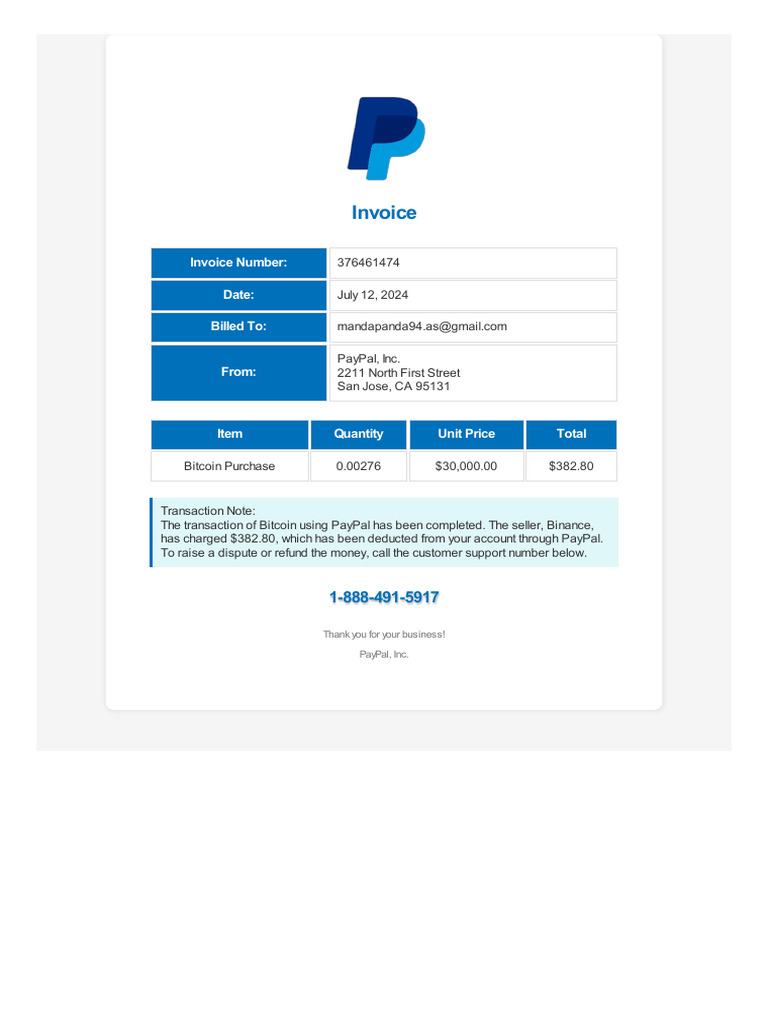 Invoice

| Invoice Number: | 376461474 |
|---|---|
| Date: | July 12, 2024 |
| Billed To: | mandapanda94.as@gmail.com |
| From: | PayPal, Inc. 2211 North First Street San Jose, CA 95131 |

| Item | Quantity | Unit Price | Total |
|---|---|---|---|
| Bitcoin Purchase | 0.00276 | $30,000.00 | $382.80 |

Transaction Note:
The transaction of Bitcoin using PayPal has been completed. The seller, Binance, has charged $382.80, which has been deducted from your account through PayPal. To raise a dispute or refund the money, call the customer support number below.

1-888-491-5917

Thank you for your business!

PayPal, Inc.